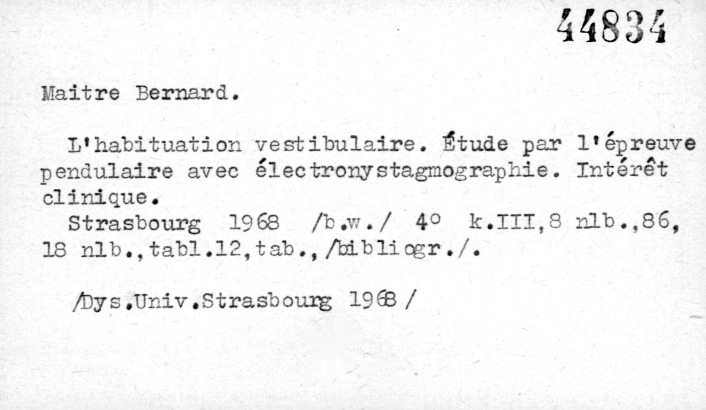 44834

Maitre Bernard.

L'habituation vestibulaire. Étude par l'épreuve pendulaire avec électronystagmographie. Intérêt clinique.

Strasbourg 1968 /b.w./ 4° k.III,8 nlb.,86, 18 nlb.,tabl.12,tab.,/bibliogr./.

/Dys.Univ.Strasbourg 1968 /